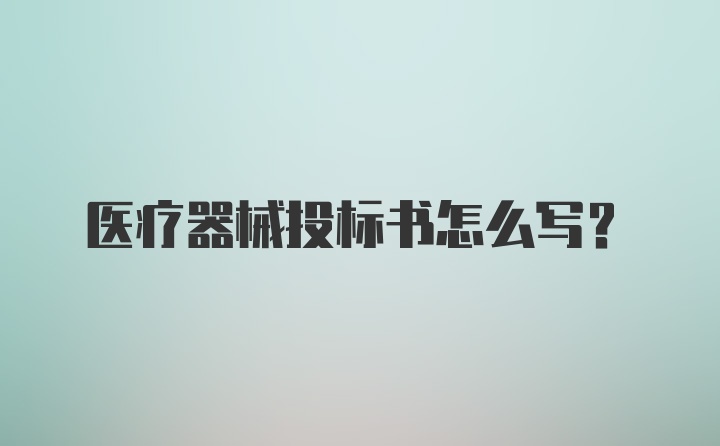 医疗器械投标书怎么写？